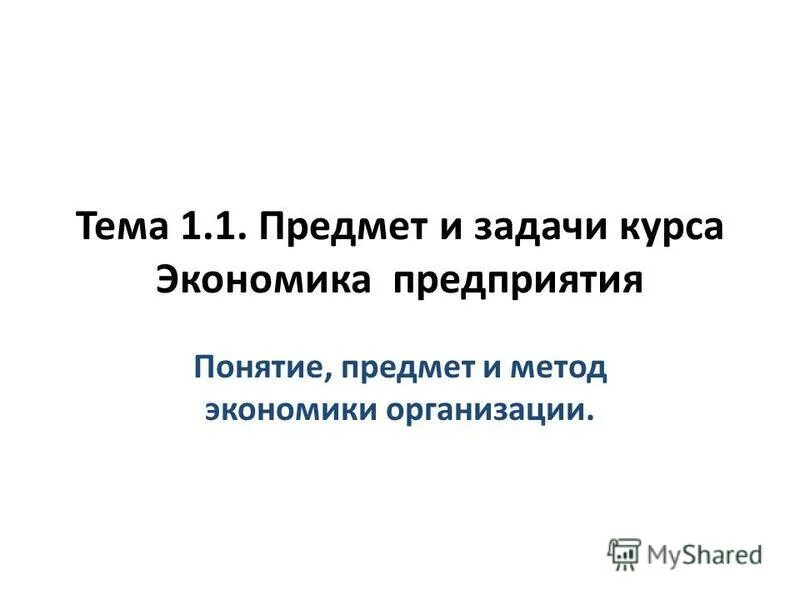 Тема 1.1. Предмет и задачи курса Экономика  предприятия

Понятие, предмет и метод экономики организации.

MyShared